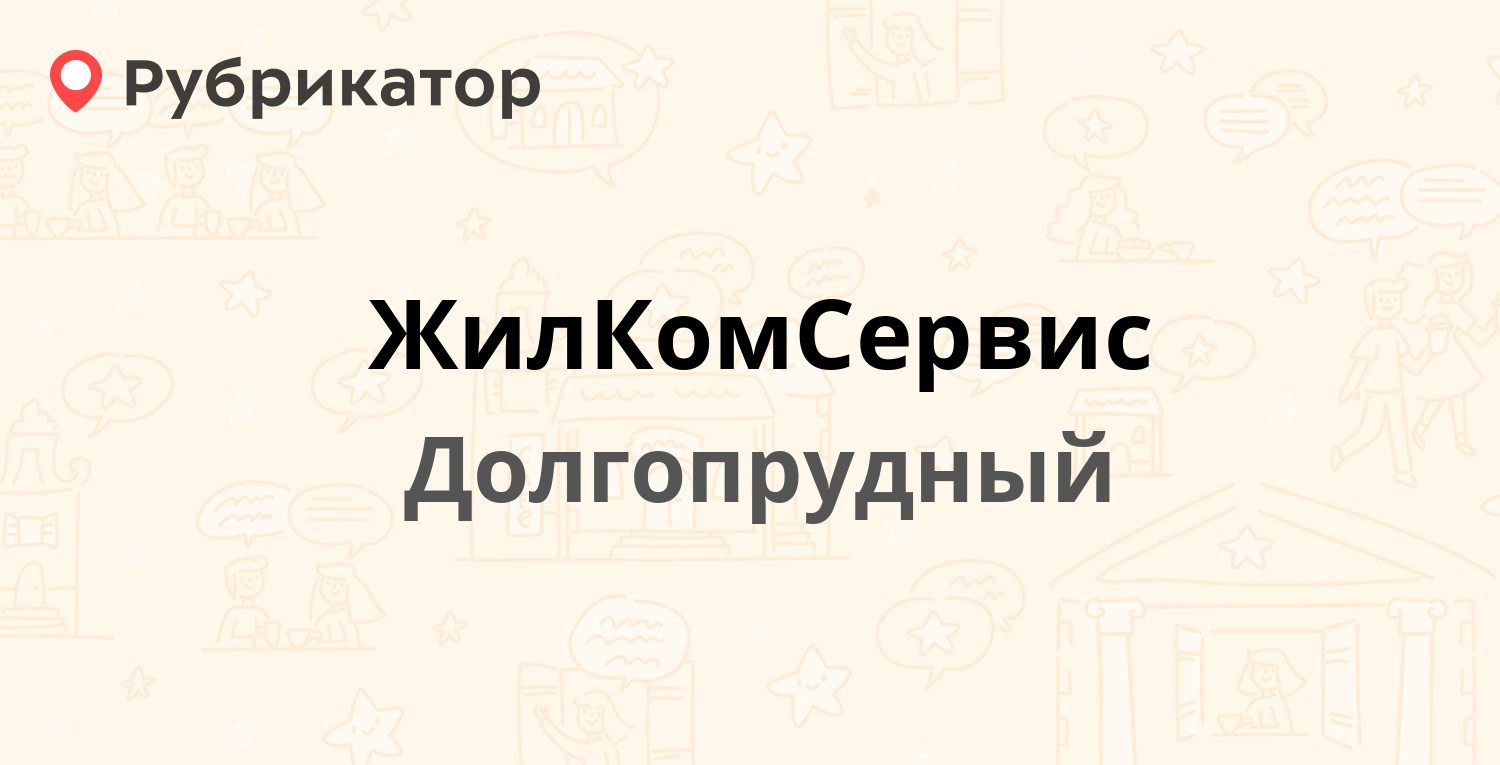 Рубрикатор

ЖилКомСервис

Долгопрудный